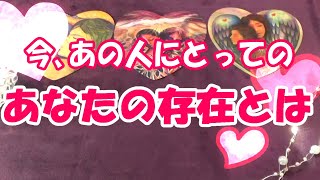 今、あの人にとっての
あなたの存在とは